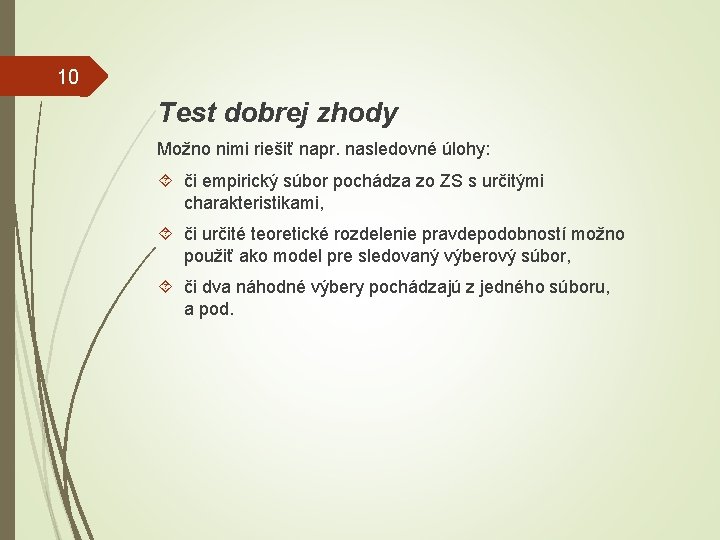 10

Test dobrej zhody

Možno nimi riešiť napr. nasledovné úlohy:

či empirický súbor pochádza zo ZS s určitými charakteristikami,

či určité teoretické rozdelenie pravdepodobností možno použiť ako model pre sledovaný výberový súbor,

či dva náhodné výbery pochádzajú z jedného súboru, a pod.